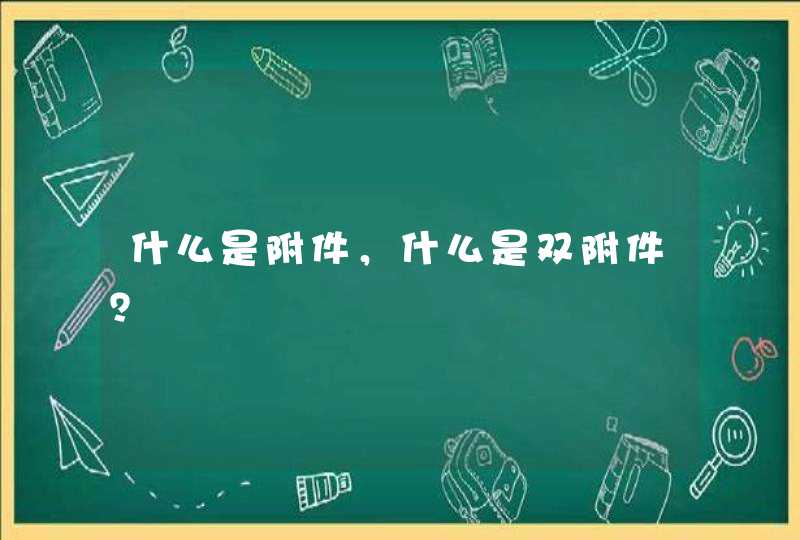 什么是附件，什么是双附件？